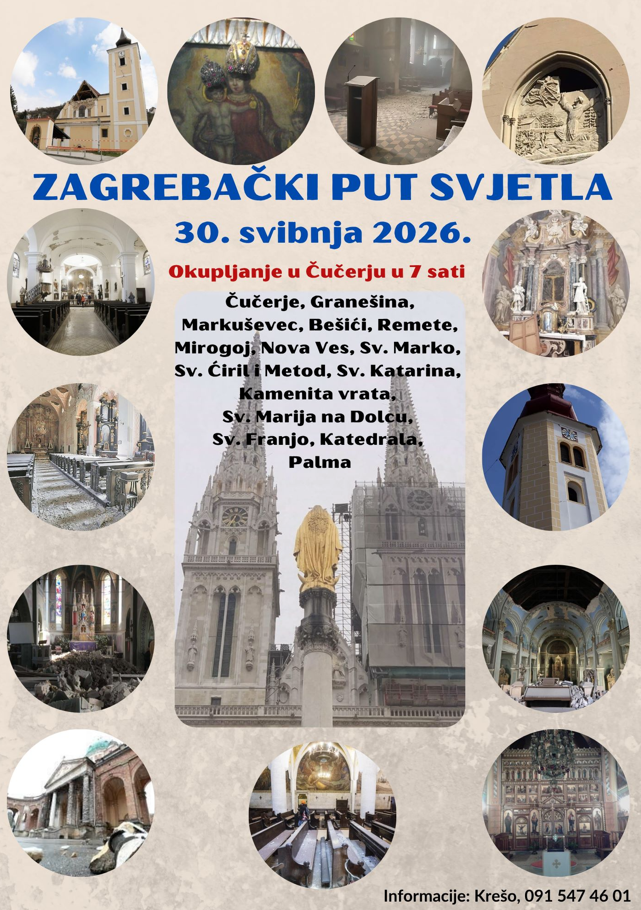 ZAGREBAČKI PUT SVJETLA

30. svibnja 2026.

Okupljanje u Čučerju u 7 sati

Čučerje, Granešina, Markuševec, Bešići, Remete, Mirogoj, Nova Ves, Sv. Marko, Sv. Ćiril i Metod, Sv. Katarina, Kamenita vrata, Sv. Marija na Dolcu, Sv. Franjo, Katedrala, Palma

Informacije: Krešo, 091 547 46 01